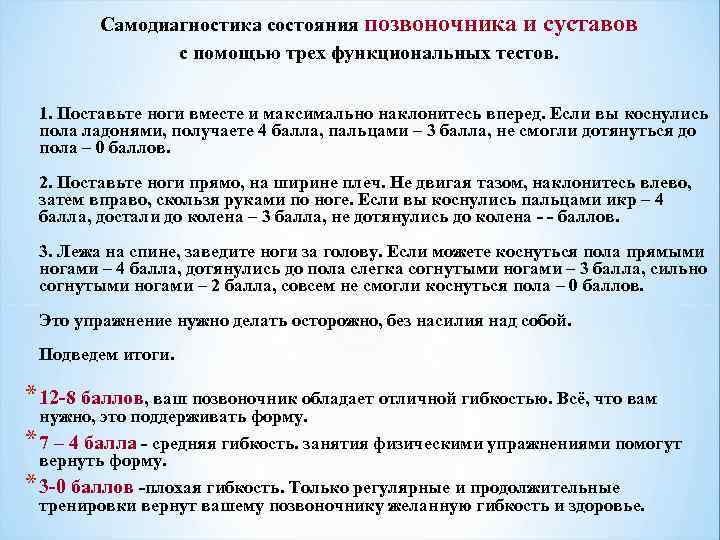 Самодиагностика состояния позвоночника и суставов
с помощью трех функциональных тестов.

1. Поставьте ноги вместе и максимально наклонитесь вперед. Если вы коснулись пола ладонями, получаете 4 балла, пальцами – 3 балла, не смогли дотянуться до пола – 0 баллов.

2. Поставьте ноги прямо, на ширине плеч. Не двигая тазом, наклонитесь влево, затем вправо, скользя руками по ноге. Если вы коснулись пальцами икр – 4 балла, достали до колена – 3 балла, не дотянулись до колена - - баллов.

3. Лежа на спине, заведите ноги за голову. Если можете коснуться пола прямыми ногами – 4 балла, дотянулись до пола слегка согнутыми ногами – 3 балла, сильно согнутыми ногами – 2 балла, совсем не смогли коснуться пола – 0 баллов.

Это упражнение нужно делать осторожно, без насилия над собой.

Подведем итоги.

* 12-8 баллов, ваш позвоночник обладает отличной гибкостью. Всё, что вам нужно, это поддерживать форму.

* 7 – 4 балла - средняя гибкость. занятия физическими упражнениями помогут вернуть форму.

* 3-0 баллов -плохая гибкость. Только регулярные и продолжительные тренировки вернут вашему позвоночнику желанную гибкость и здоровье.